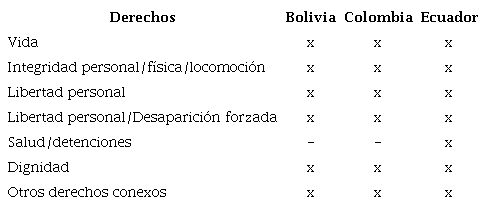 | Derechos | Bolivia | Colombia | Ecuador |
|---|---|---|---|
| Vida | x | x | x |
| Integridad personal/física/locomoción | x | x | x |
| Libertad personal | x | x | x |
| Libertad personal/Desaparición forzada | x | x | x |
| Salud/detenciones | - | - | x |
| Dignidad | x | x | x |
| Otros derechos conexos | x | x | x |